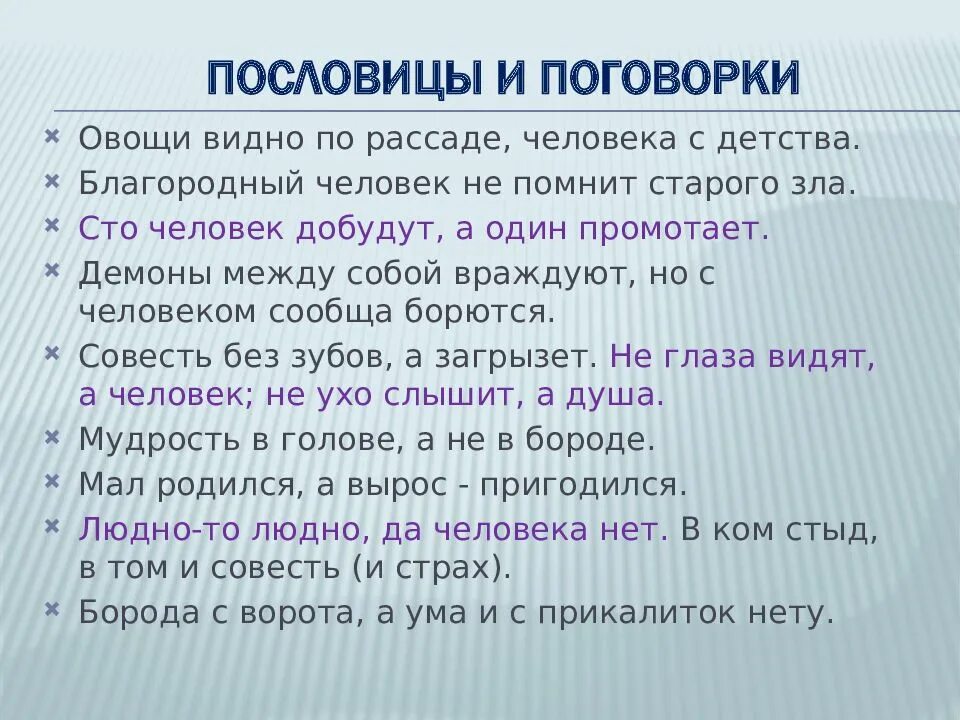 ПОСЛОВИЦЫ И ПОГОВОРКИ

Овощи видно по рассаде, человека с детства.

Благородный человек не помнит старого зла.

Сто человек добудут, а один промотает.

Демоны между собой враждуют, но с человеком сообща борются.

Совесть без зубов, а загрызет. Не глаза видят, а человек; не ухо слышит, а душа.

Мудрость в голове, а не в бороде.

Мал родился, а вырос - пригодился.

Людно-то людно, да человека нет. В ком стыд, в том и совесть (и страх).

Борода с ворота, а ума и с прикалиток нету.